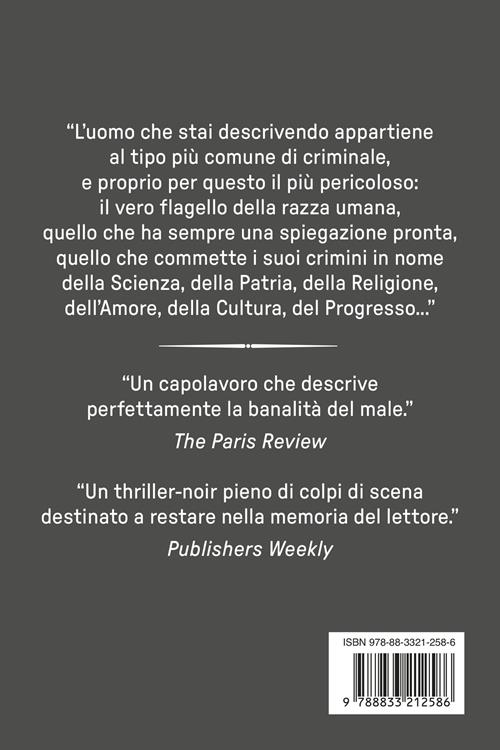 "L'uomo che stai descrivendo appartiene al tipo più comune di criminale, e proprio per questo il più pericoloso: il vero flagello della razza umana, quello che ha sempre una spiegazione pronta, quello che commette i suoi crimini in nome della Scienza, della Patria, della Religione, dell'Amore, della Cultura, del Progresso..."

"Un capolavoro che descrive perfettamente la banalità del male."
The Paris Review

"Un thriller-noir pieno di colpi di scena destinato a restare nella memoria del lettore."
Publishers Weekly

ISBN 978-88-3321-258-6
9 788833 212586